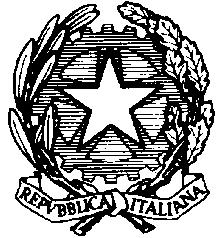 REPVBBLICA ITALIANA